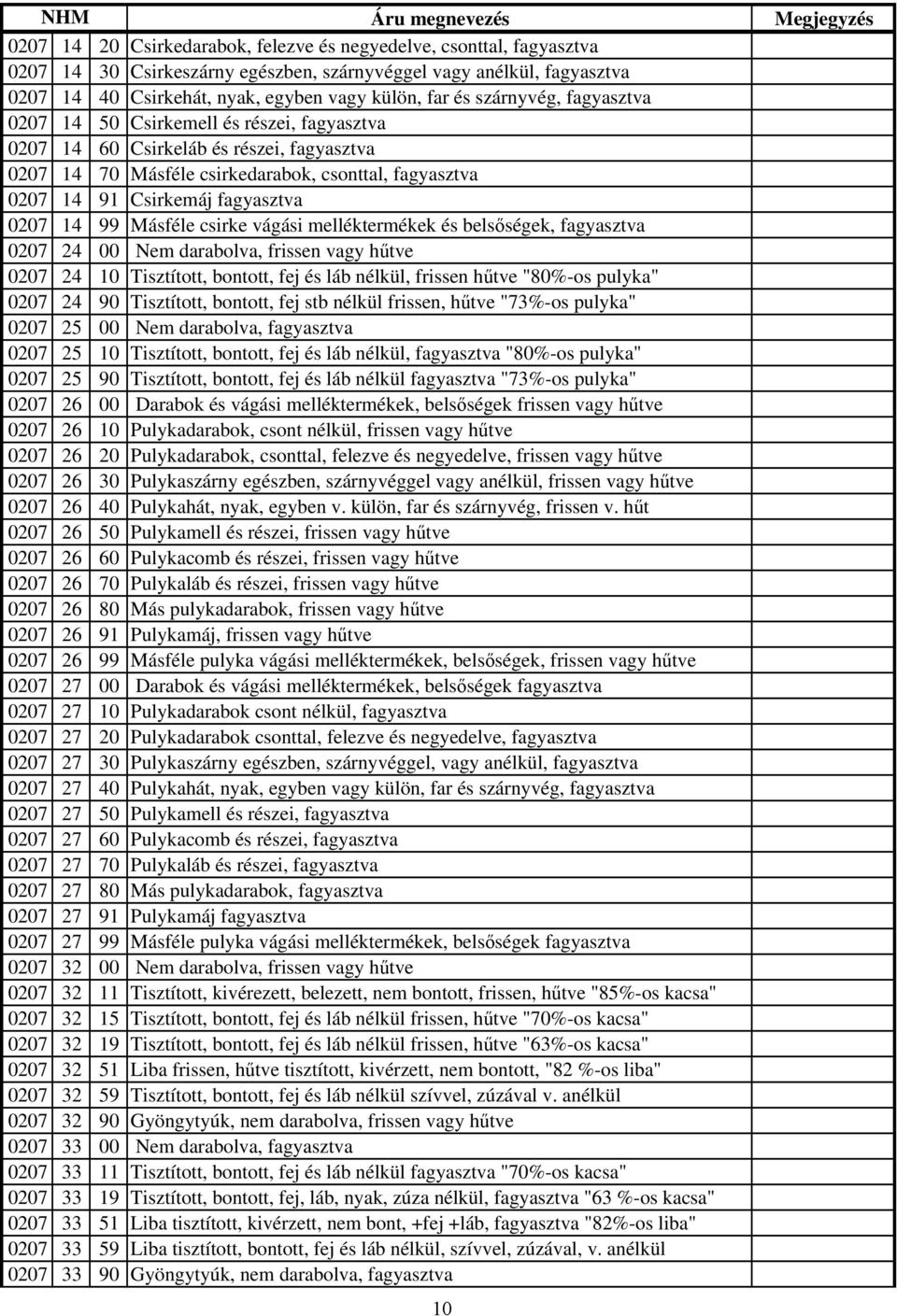 | NHM | | | Áru megnevezés | Megjegyzés |
|---|---|---|---|---|
| 0207 | 14 | 20 | Csirkedarabok, felezve és negyedelve, csonttal, fagyasztva | |
| 0207 | 14 | 30 | Csirkeszárny egészben, szárnyvéggel vagy anélkül, fagyasztva | |
| 0207 | 14 | 40 | Csirkehát, nyak, egyben vagy külön, far és szárnyvég, fagyasztva | |
| 0207 | 14 | 50 | Csirkemell és részei, fagyasztva | |
| 0207 | 14 | 60 | Csirkeláb és részei, fagyasztva | |
| 0207 | 14 | 70 | Másféle csirkedarabok, csonttal, fagyasztva | |
| 0207 | 14 | 91 | Csirkemáj fagyasztva | |
| 0207 | 14 | 99 | Másféle csirke vágási melléktermékek és belsőségek, fagyasztva | |
| 0207 | 24 | 00 | Nem darabolva, frissen vagy hűtve | |
| 0207 | 24 | 10 | Tisztított, bontott, fej és láb nélkül, frissen hűtve "80%-os pulyka" | |
| 0207 | 24 | 90 | Tisztított, bontott, fej stb nélkül frissen, hűtve "73%-os pulyka" | |
| 0207 | 25 | 00 | Nem darabolva, fagyasztva | |
| 0207 | 25 | 10 | Tisztított, bontott, fej és láb nélkül, fagyasztva "80%-os pulyka" | |
| 0207 | 25 | 90 | Tisztított, bontott, fej és láb nélkül fagyasztva "73%-os pulyka" | |
| 0207 | 26 | 00 | Darabok és vágási melléktermékek, belsőségek frissen vagy hűtve | |
| 0207 | 26 | 10 | Pulykadarabok, csont nélkül, frissen vagy hűtve | |
| 0207 | 26 | 20 | Pulykadarabok, csonttal, felezve és negyedelve, frissen vagy hűtve | |
| 0207 | 26 | 30 | Pulykaszárny egészben, szárnyvéggel vagy anélkül, frissen vagy hűtve | |
| 0207 | 26 | 40 | Pulykahát, nyak, egyben v. külön, far és szárnyvég, frissen v. hűt | |
| 0207 | 26 | 50 | Pulykamell és részei, frissen vagy hűtve | |
| 0207 | 26 | 60 | Pulykacomb és részei, frissen vagy hűtve | |
| 0207 | 26 | 70 | Pulykaláb és részei, frissen vagy hűtve | |
| 0207 | 26 | 80 | Más pulykadarabok, frissen vagy hűtve | |
| 0207 | 26 | 91 | Pulykamáj, frissen vagy hűtve | |
| 0207 | 26 | 99 | Másféle pulyka vágási melléktermékek, belsőségek, frissen vagy hűtve | |
| 0207 | 27 | 00 | Darabok és vágási melléktermékek, belsőségek fagyasztva | |
| 0207 | 27 | 10 | Pulykadarabok csont nélkül, fagyasztva | |
| 0207 | 27 | 20 | Pulykadarabok csonttal, felezve és negyedelve, fagyasztva | |
| 0207 | 27 | 30 | Pulykaszárny egészben, szárnyvéggel, vagy anélkül, fagyasztva | |
| 0207 | 27 | 40 | Pulykahát, nyak, egyben vagy külön, far és szárnyvég, fagyasztva | |
| 0207 | 27 | 50 | Pulykamell és részei, fagyasztva | |
| 0207 | 27 | 60 | Pulykacomb és részei, fagyasztva | |
| 0207 | 27 | 70 | Pulykaláb és részei, fagyasztva | |
| 0207 | 27 | 80 | Más pulykadarabok, fagyasztva | |
| 0207 | 27 | 91 | Pulykamáj fagyasztva | |
| 0207 | 27 | 99 | Másféle pulyka vágási melléktermékek, belsőségek fagyasztva | |
| 0207 | 32 | 00 | Nem darabolva, frissen vagy hűtve | |
| 0207 | 32 | 11 | Tisztított, kivérezett, belezett, nem bontott, frissen, hűtve "85%-os kacsa" | |
| 0207 | 32 | 15 | Tisztított, bontott, fej és láb nélkül frissen, hűtve "70%-os kacsa" | |
| 0207 | 32 | 19 | Tisztított, bontott, fej és láb nélkül frissen, hűtve "63%-os kacsa" | |
| 0207 | 32 | 51 | Liba frissen, hűtve tisztított, kivérzett, nem bontott, "82 %-os liba" | |
| 0207 | 32 | 59 | Tisztított, bontott, fej és láb nélkül szívvel, zúzával v. anélkül | |
| 0207 | 32 | 90 | Gyöngytyúk, nem darabolva, frissen vagy hűtve | |
| 0207 | 33 | 00 | Nem darabolva, fagyasztva | |
| 0207 | 33 | 11 | Tisztított, bontott, fej és láb nélkül fagyasztva "70%-os kacsa" | |
| 0207 | 33 | 19 | Tisztított, bontott, fej, láb, nyak, zúza nélkül, fagyasztva "63 %-os kacsa" | |
| 0207 | 33 | 51 | Liba tisztított, kivérzett, nem bont, +fej +láb, fagyasztva "82%-os liba" | |
| 0207 | 33 | 59 | Liba tisztított, bontott, fej és láb nélkül, szívvel, zúzával, v. anélkül | |
| 0207 | 33 | 90 | Gyöngytyúk, nem darabolva, fagyasztva | |

10